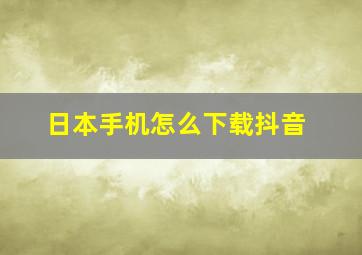 日本手机怎么下载抖音